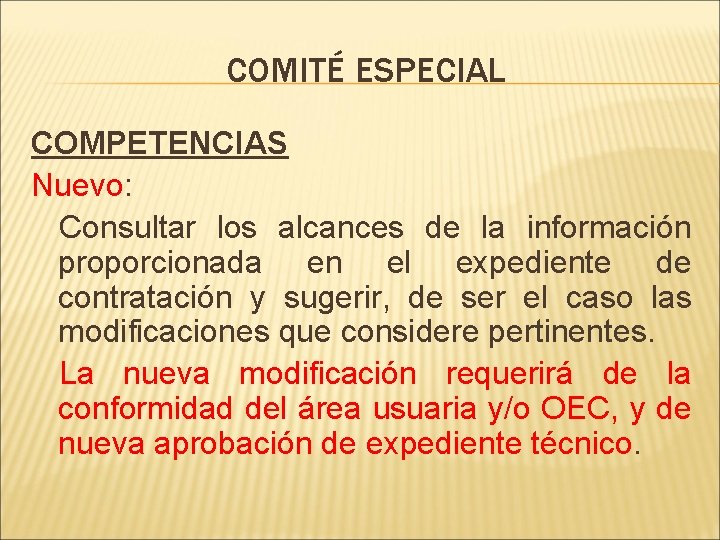 COMITÉ ESPECIAL

COMPETENCIAS

Nuevo:

Consultar los alcances de la información proporcionada en el expediente de contratación y sugerir, de ser el caso las modificaciones que considere pertinentes.

La nueva modificación requerirá de la conformidad del área usuaria y/o OEC, y de nueva aprobación de expediente técnico.